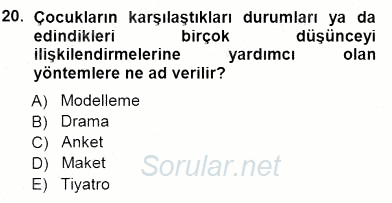 20. Çocukların karşılaştıkları durumları ya da edindikleri birçok düşünceyi ilişkilendirmelerine yardımcı olan yöntemlere ne ad verilir?

A) Modelleme
B) Drama
C) Anket
D) Maket
E) Tiyatro

Sorular.net